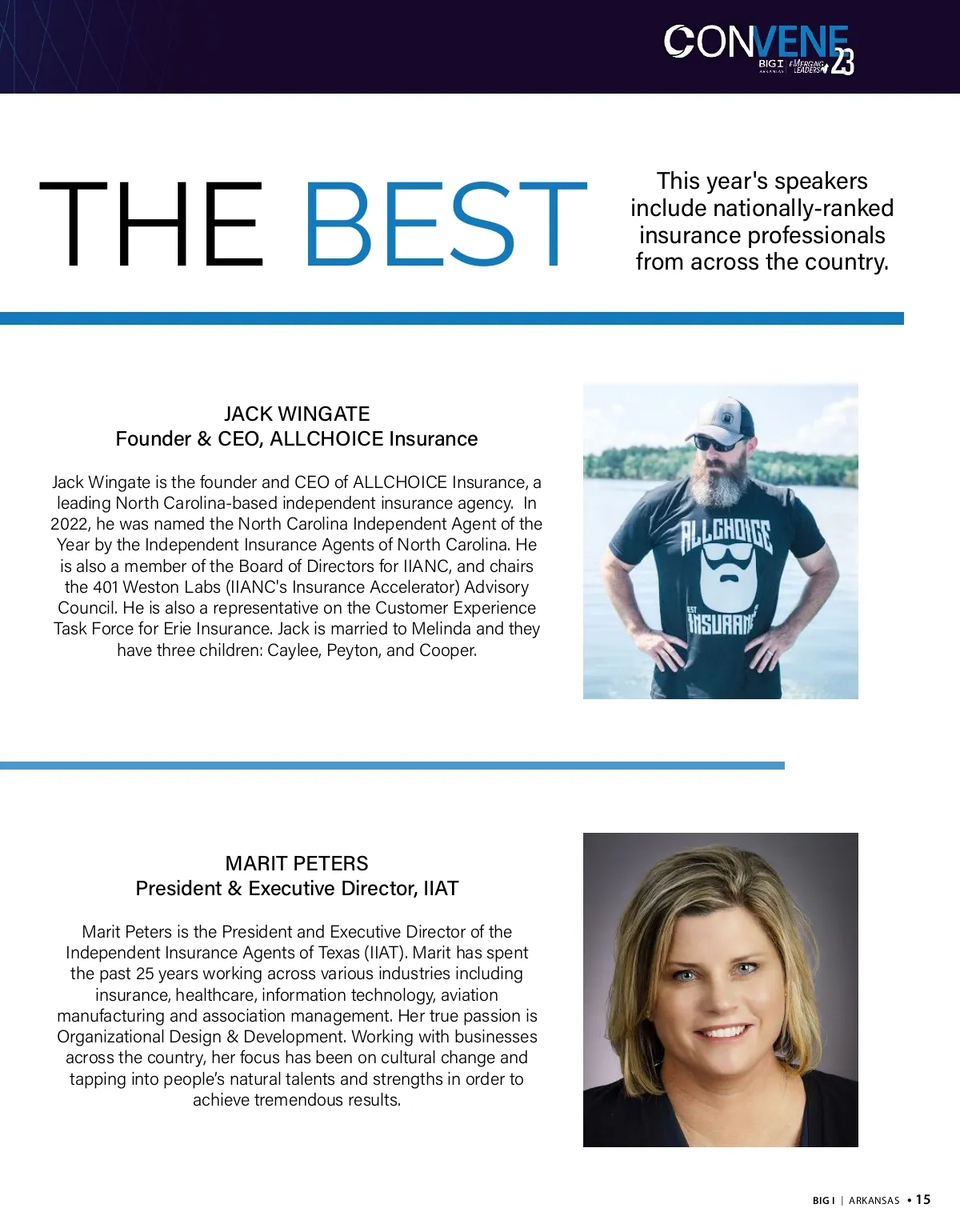 CONVENE 23
BIG I ARKANSAS | EMERGING LEADERS

THE BEST

This year's speakers include nationally-ranked insurance professionals from across the country.

JACK WINGATE
Founder & CEO, ALLCHOICE Insurance

Jack Wingate is the founder and CEO of ALLCHOICE Insurance, a leading North Carolina-based independent insurance agency. In 2022, he was named the North Carolina Independent Agent of the Year by the Independent Insurance Agents of North Carolina. He is also a member of the Board of Directors for IIANC, and chairs the 401 Weston Labs (IIANC's Insurance Accelerator) Advisory Council. He is also a representative on the Customer Experience Task Force for Erie Insurance. Jack is married to Melinda and they have three children: Caylee, Peyton, and Cooper.

ALLCHOICE
BEST INSURANCE

MARIT PETERS
President & Executive Director, IIAT

Marit Peters is the President and Executive Director of the Independent Insurance Agents of Texas (IIAT). Marit has spent the past 25 years working across various industries including insurance, healthcare, information technology, aviation manufacturing and association management. Her true passion is Organizational Design & Development. Working with businesses across the country, her focus has been on cultural change and tapping into people's natural talents and strengths in order to achieve tremendous results.

BIG I | ARKANSAS • 15